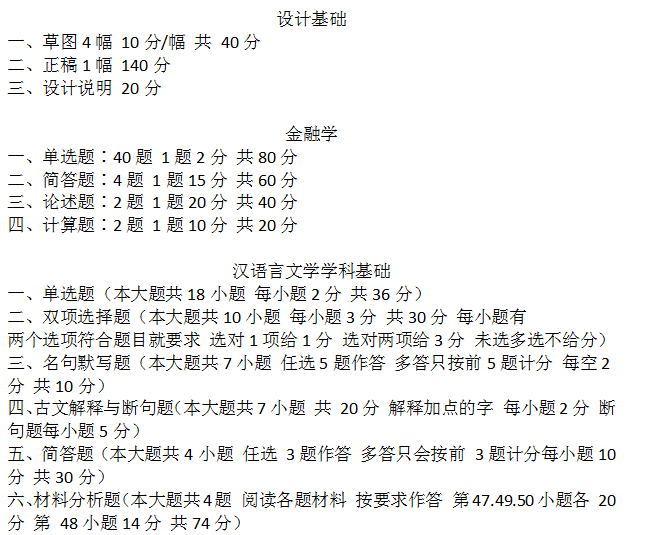 设计基础
一、草图 4 幅 10 分/幅 共 40 分
二、正稿 1 幅 140 分
三、设计说明 20 分

金融学
一、单选题：40 题 1 题 2 分 共 80 分
二、简答题：4 题 1 题 15 分 共 60 分
三、论述题：2 题 1 题 20 分 共 40 分
四、计算题：2 题 1 题 10 分 共 20 分

汉语言文学学科基础
一、单选题（本大题共 18 小题 每小题 2 分 共 36 分）
二、双项选择题（本大题共 10 小题 每小题 3 分 共 30 分 每小题有两个选项符合题目就要求 选对 1 项给 1 分 选对两项给 3 分 未选多选不给分）
三、名句默写题（本大题共 7 小题 任选 5 题作答 多答只按前 5 题计分 每空 2 分 共 10 分）
四、古文解释与断句题（本大题共 7 小题 共 20 分 解释加点的字 每小题 2 分 断句题每小题 5 分）
五、简答题（本大题共 4 小题 任选 3 题作答 多答只会按前 3 题计分每小题 10 分 共 30 分）
六、材料分析题（本大题共 4 题 阅读各题材料 按要求作答 第 47.49.50 小题各 20 分 第 48 小题 14 分 共 74 分）